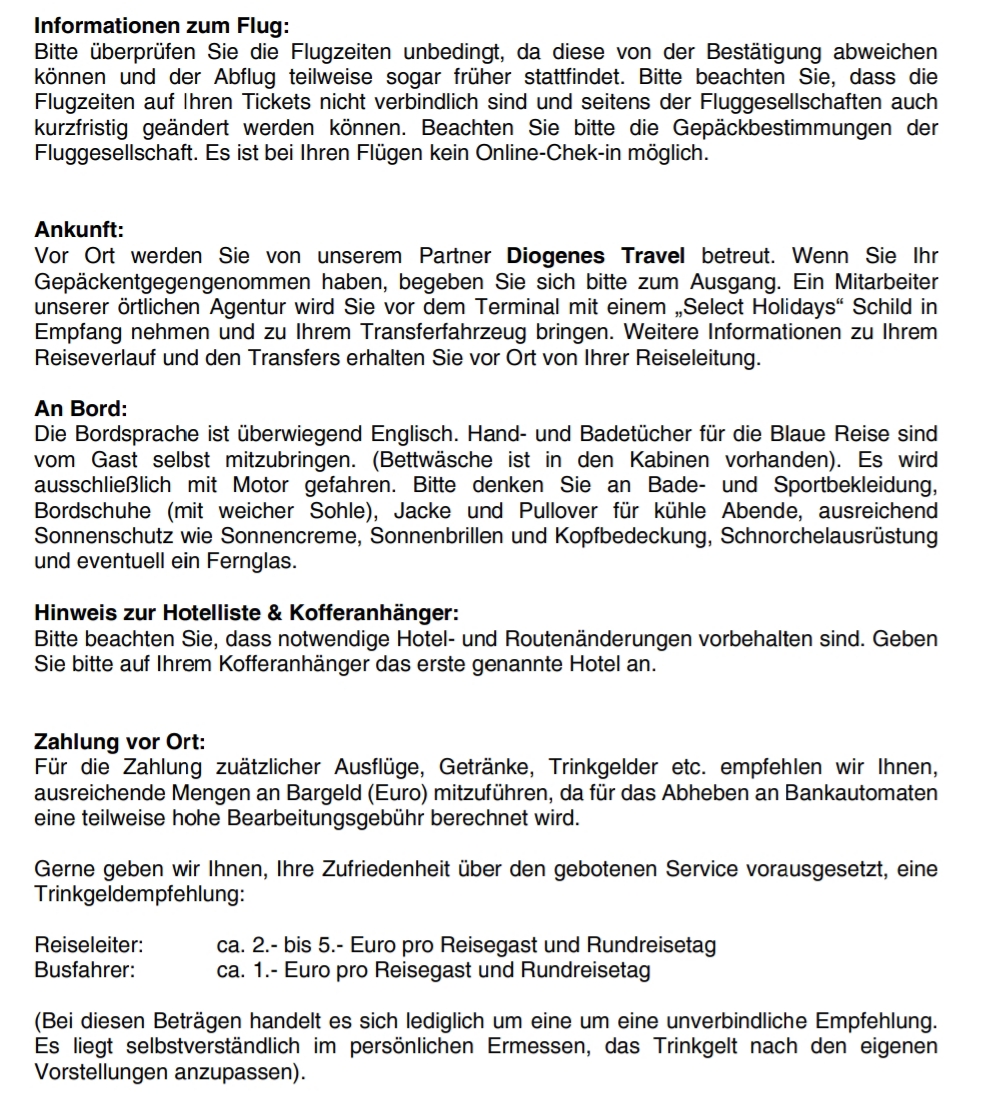 **Informationen zum Flug:**
Bitte überprüfen Sie die Flugzeiten unbedingt, da diese von der Bestätigung abweichen können und der Abflug teilweise sogar früher stattfindet. Bitte beachten Sie, dass die Flugzeiten auf Ihren Tickets nicht verbindlich sind und seitens der Fluggesellschaften auch kurzfristig geändert werden können. Beachten Sie bitte die Gepäckbestimmungen der Fluggesellschaft. Es ist bei Ihren Flügen kein Online-Chek-in möglich.

**Ankunft:**
Vor Ort werden Sie von unserem Partner **Diogenes Travel** betreut. Wenn Sie Ihr Gepäckentgegengenommen haben, begeben Sie sich bitte zum Ausgang. Ein Mitarbeiter unserer örtlichen Agentur wird Sie vor dem Terminal mit einem „Select Holidays“ Schild in Empfang nehmen und zu Ihrem Transferfahrzeug bringen. Weitere Informationen zu Ihrem Reiseverlauf und den Transfers erhalten Sie vor Ort von Ihrer Reiseleitung.

**An Bord:**
Die Bordsprache ist überwiegend Englisch. Hand- und Badetücher für die Blaue Reise sind vom Gast selbst mitzubringen. (Bettwäsche ist in den Kabinen vorhanden). Es wird ausschließlich mit Motor gefahren. Bitte denken Sie an Bade- und Sportbekleidung, Bordschuhe (mit weicher Sohle), Jacke und Pullover für kühle Abende, ausreichend Sonnenschutz wie Sonnencreme, Sonnenbrillen und Kopfbedeckung, Schnorchelausrüstung und eventuell ein Fernglas.

**Hinweis zur Hotelliste & Kofferanhänger:**
Bitte beachten Sie, dass notwendige Hotel- und Routenänderungen vorbehalten sind. Geben Sie bitte auf Ihrem Kofferanhänger das erste genannte Hotel an.

**Zahlung vor Ort:**
Für die Zahlung zuätzlicher Ausflüge, Getränke, Trinkgelder etc. empfehlen wir Ihnen, ausreichende Mengen an Bargeld (Euro) mitzuführen, da für das Abheben an Bankautomaten eine teilweise hohe Bearbeitungsgebühr berechnet wird.

Gerne geben wir Ihnen, Ihre Zufriedenheit über den gebotenen Service vorausgesetzt, eine Trinkgeldempfehlung:

Reiseleiter: ca. 2.- bis 5.- Euro pro Reisegast und Rundreisetag
Busfahrer: ca. 1.- Euro pro Reisegast und Rundreisetag

(Bei diesen Beträgen handelt es sich lediglich um eine um eine unverbindliche Empfehlung. Es liegt selbstverständlich im persönlichen Ermessen, das Trinkgelt nach den eigenen Vorstellungen anzupassen).